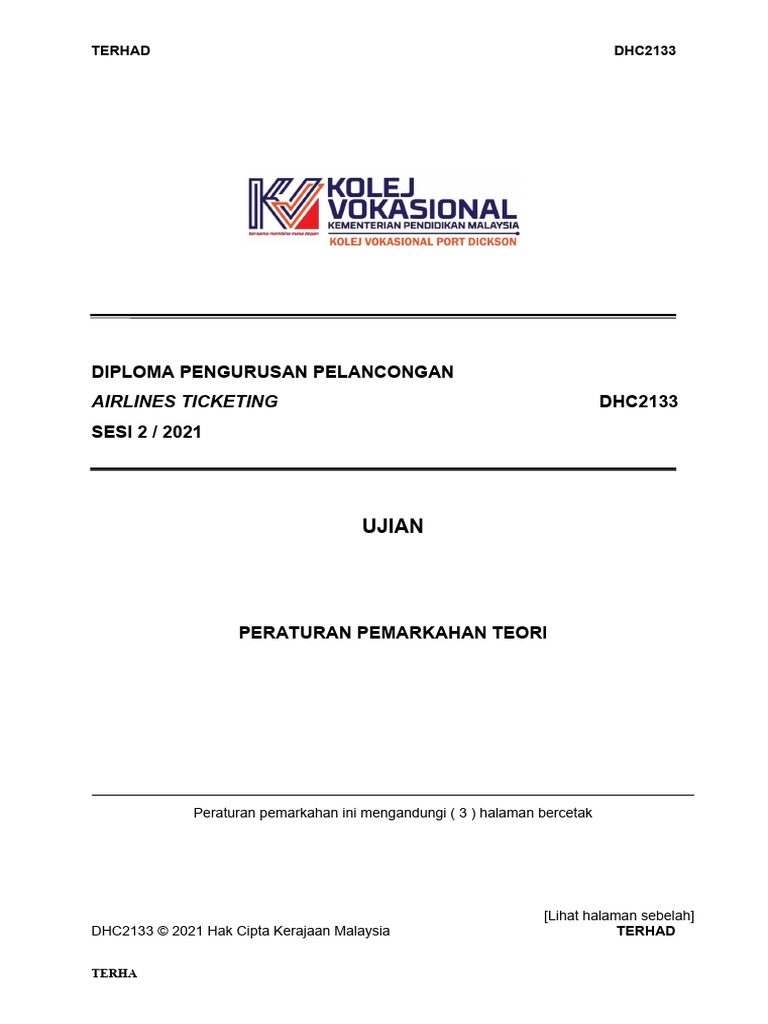 TERHAD DHC2133

KOLEJ VOKASIONAL
KEMENTERIAN PENDIDIKAN MALAYSIA
bersama membina masa depan
KOLEJ VOKASIONAL PORT DICKSON

DIPLOMA PENGURUSAN PELANCONGAN
AIRLINES TICKETING DHC2133
SESI 2 / 2021

UJIAN

PERATURAN PEMARKAHAN TEORI

Peraturan pemarkahan ini mengandungi ( 3 ) halaman bercetak

[Lihat halaman sebelah]
DHC2133 © 2021 Hak Cipta Kerajaan Malaysia TERHAD

TERHA